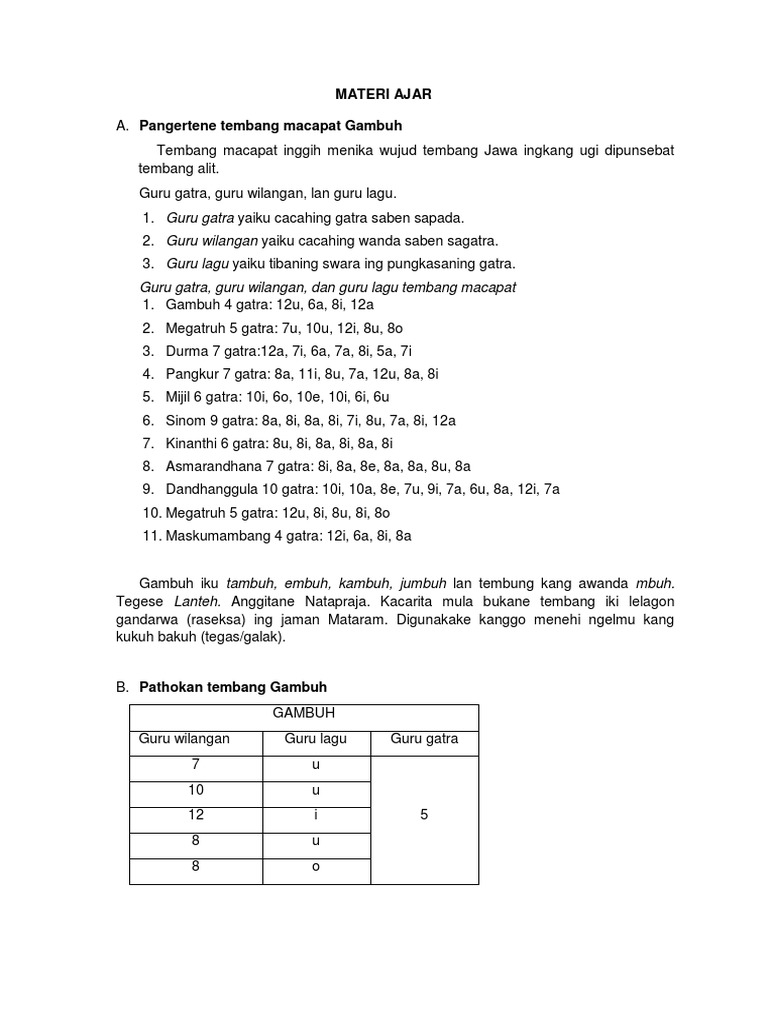 MATERI AJAR

A. Pangertene tembang macapat Gambuh

Tembang macapat inggih menika wujud tembang Jawa ingkang ugi dipunsebat tembang alit.

Guru gatra, guru wilangan, lan guru lagu.

1. Guru gatra yaiku cacahing gatra saben sapada.
2. Guru wilangan yaiku cacahing wanda saben sagatra.
3. Guru lagu yaiku tibaning swara ing pungkasaning gatra.

Guru gatra, guru wilangan, dan guru lagu tembang macapat
1. Gambuh 4 gatra: 12u, 6a, 8i, 12a
2. Megatruh 5 gatra: 7u, 10u, 12i, 8u, 8o
3. Durma 7 gatra:12a, 7i, 6a, 7a, 8i, 5a, 7i
4. Pangkur 7 gatra: 8a, 11i, 8u, 7a, 12u, 8a, 8i
5. Mijil 6 gatra: 10i, 6o, 10e, 10i, 6i, 6u
6. Sinom 9 gatra: 8a, 8i, 8a, 8i, 7i, 8u, 7a, 8i, 12a
7. Kinanthi 6 gatra: 8u, 8i, 8a, 8i, 8a, 8i
8. Asmarandhana 7 gatra: 8i, 8a, 8e, 8a, 8a, 8u, 8a
9. Dandhanggula 10 gatra: 10i, 10a, 8e, 7u, 9i, 7a, 6u, 8a, 12i, 7a
10. Megatruh 5 gatra: 12u, 8i, 8u, 8i, 8o
11. Maskumambang 4 gatra: 12i, 6a, 8i, 8a

Gambuh iku tambuh, embuh, kambuh, jumbuh lan tembung kang awanda mbuh. Tegese Lanteh. Anggitane Natapraja. Kacarita mula bukane tembang iki lelagon gandarwa (raseksa) ing jaman Mataram. Digunakake kanggo menehi ngelmu kang kukuh bakuh (tegas/galak).

B. Pathokan tembang Gambuh

| GAMBUH | | |
|---|---|---|
| Guru wilangan | Guru lagu | Guru gatra |
| 7 | u | 5 |
| 10 | u | |
| 12 | i | |
| 8 | u | |
| 8 | o | |